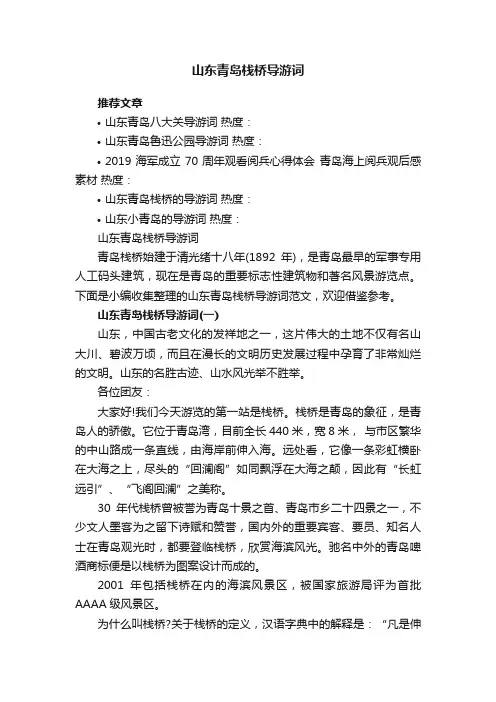 山东青岛栈桥导游词

推荐文章

• 山东青岛八大关导游词 热度：

• 山东青岛鲁迅公园导游词 热度：

• 2019 海军成立 70 周年观看阅兵心得体会 青岛海上阅兵观后感素材 热度：

• 山东青岛栈桥的导游词 热度：

• 山东小青岛的导游词 热度：

山东青岛栈桥导游词

青岛栈桥始建于清光绪十八年(1892 年)，是青岛最早的军事专用人工码头建筑，现在是青岛的重要标志性建筑物和著名风景游览点。下面是小编收集整理的山东青岛栈桥导游词范文，欢迎借鉴参考。

山东青岛栈桥导游词(一)

山东，中国古老文化的发祥地之一，这片伟大的土地不仅有名山大川、碧波万顷，而且在漫长的文明历史发展过程中孕育了非常灿烂的文明。山东的名胜古迹、山水风光举不胜举。

各位团友：

大家好!我们今天游览的第一站是栈桥。栈桥是青岛的象征，是青岛人的骄傲。它位于青岛湾，目前全长 440 米，宽 8 米， 与市区繁华的中山路成一条直线，由海岸前伸入海。远处看，它像一条彩虹横卧在大海之上，尽头的“回澜阁”如同飘浮在大海之颠，因此有“长虹远引”、“飞阁回澜”之美称。

30 年代栈桥曾被誉为青岛十景之首、青岛市乡二十四景之一，不少文人墨客为之留下诗赋和赞誉，国内外的重要宾客、要员、知名人士在青岛观光时，都要登临栈桥，欣赏海滨风光。驰名中外的青岛啤酒商标便是以栈桥为图案设计而成的。

2001 年包括栈桥在内的海滨风景区，被国家旅游局评为首批 AAAA 级风景区。

为什么叫栈桥?关于栈桥的定义，汉语字典中的解释是：“凡是伸